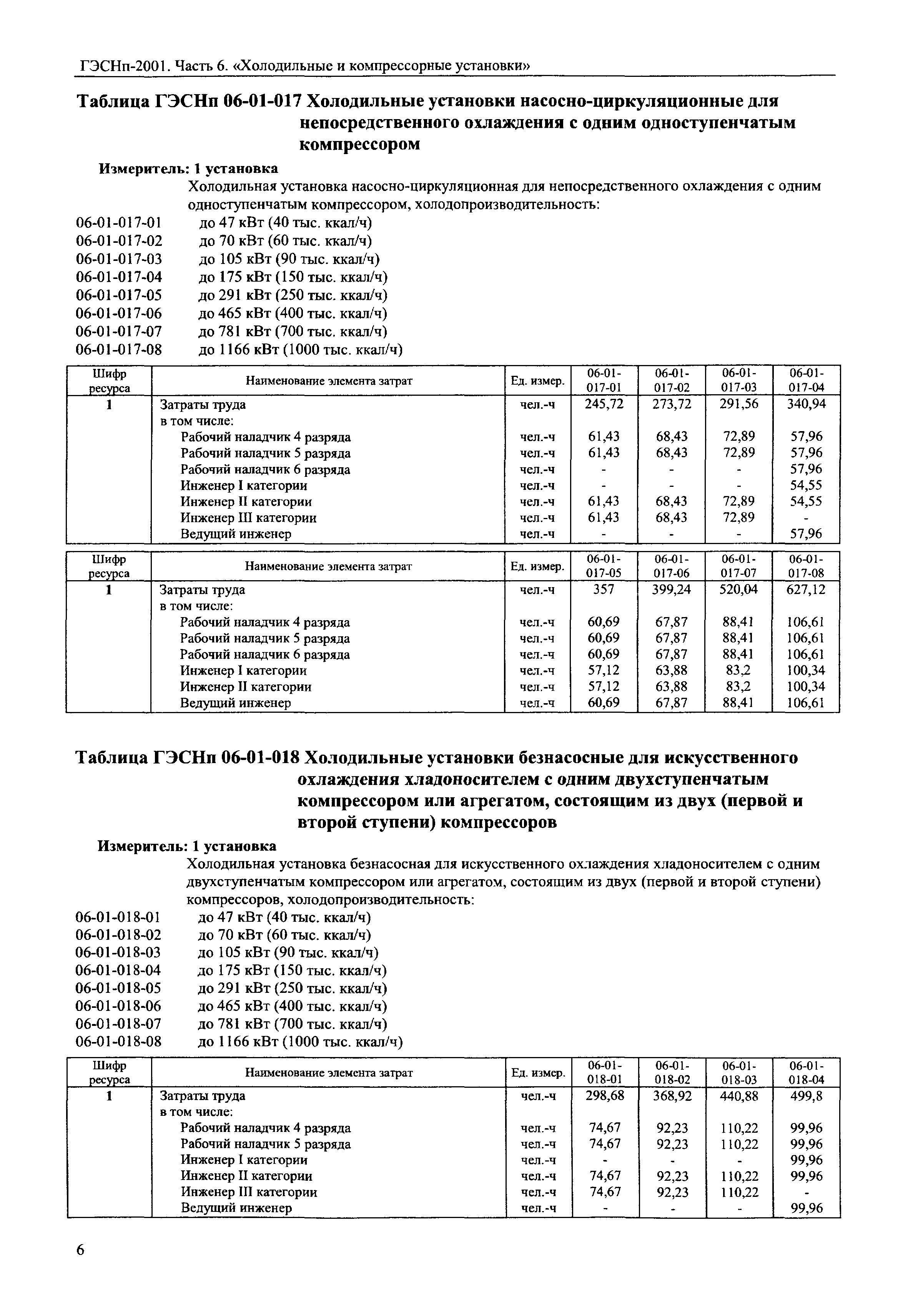 ГЭСНп-2001. Часть 6. «Холодильные и компрессорные установки»

Таблица ГЭСНп 06-01-017 Холодильные установки насосно-циркуляционные для непосредственного охлаждения с одним одноступенчатым компрессором

Измеритель: 1 установка

Холодильная установка насосно-циркуляционная для непосредственного охлаждения с одним одноступенчатым компрессором, холодопроизводительность:

06-01-017-01 до 47 кВт (40 тыс. ккал/ч)
06-01-017-02 до 70 кВт (60 тыс. ккал/ч)
06-01-017-03 до 105 кВт (90 тыс. ккал/ч)
06-01-017-04 до 175 кВт (150 тыс. ккал/ч)
06-01-017-05 до 291 кВт (250 тыс. ккал/ч)
06-01-017-06 до 465 кВт (400 тыс. ккал/ч)
06-01-017-07 до 781 кВт (700 тыс. ккал/ч)
06-01-017-08 до 1166 кВт (1000 тыс. ккал/ч)

| Шифр ресурса | Наименование элемента затрат | Ед. измер. | 06-01-017-01 | 06-01-017-02 | 06-01-017-03 | 06-01-017-04 |
|---|---|---|---|---|---|---|
| 1 | Затраты труда | чел.-ч | 245,72 | 273,72 | 291,56 | 340,94 |
| | в том числе: | | | | | |
| | Рабочий наладчик 4 разряда | чел.-ч | 61,43 | 68,43 | 72,89 | 57,96 |
| | Рабочий наладчик 5 разряда | чел.-ч | 61,43 | 68,43 | 72,89 | 57,96 |
| | Рабочий наладчик 6 разряда | чел.-ч | - | - | - | 57,96 |
| | Инженер I категории | чел.-ч | - | - | - | 54,55 |
| | Инженер II категории | чел.-ч | 61,43 | 68,43 | 72,89 | 54,55 |
| | Инженер III категории | чел.-ч | 61,43 | 68,43 | 72,89 | - |
| | Ведущий инженер | чел.-ч | - | - | - | 57,96 |

| Шифр ресурса | Наименование элемента затрат | Ед. измер. | 06-01-017-05 | 06-01-017-06 | 06-01-017-07 | 06-01-017-08 |
|---|---|---|---|---|---|---|
| 1 | Затраты труда | чел.-ч | 357 | 399,24 | 520,04 | 627,12 |
| | в том числе: | | | | | |
| | Рабочий наладчик 4 разряда | чел.-ч | 60,69 | 67,87 | 88,41 | 106,61 |
| | Рабочий наладчик 5 разряда | чел.-ч | 60,69 | 67,87 | 88,41 | 106,61 |
| | Рабочий наладчик 6 разряда | чел.-ч | 60,69 | 67,87 | 88,41 | 106,61 |
| | Инженер I категории | чел.-ч | 57,12 | 63,88 | 83,2 | 100,34 |
| | Инженер II категории | чел.-ч | 57,12 | 63,88 | 83,2 | 100,34 |
| | Ведущий инженер | чел.-ч | 60,69 | 67,87 | 88,41 | 106,61 |

Таблица ГЭСНп 06-01-018 Холодильные установки безнасосные для искусственного охлаждения хладоносителем с одним двухступенчатым компрессором или агрегатом, состоящим из двух (первой и второй ступени) компрессоров

Измеритель: 1 установка

Холодильная установка безнасосная для искусственного охлаждения хладоносителем с одним двухступенчатым компрессором или агрегатом, состоящим из двух (первой и второй ступени) компрессоров, холодопроизводительность:

06-01-018-01 до 47 кВт (40 тыс. ккал/ч)
06-01-018-02 до 70 кВт (60 тыс. ккал/ч)
06-01-018-03 до 105 кВт (90 тыс. ккал/ч)
06-01-018-04 до 175 кВт (150 тыс. ккал/ч)
06-01-018-05 до 291 кВт (250 тыс. ккал/ч)
06-01-018-06 до 465 кВт (400 тыс. ккал/ч)
06-01-018-07 до 781 кВт (700 тыс. ккал/ч)
06-01-018-08 до 1166 кВт (1000 тыс. ккал/ч)

| Шифр ресурса | Наименование элемента затрат | Ед. измер. | 06-01-018-01 | 06-01-018-02 | 06-01-018-03 | 06-01-018-04 |
|---|---|---|---|---|---|---|
| 1 | Затраты труда | чел.-ч | 298,68 | 368,92 | 440,88 | 499,8 |
| | в том числе: | | | | | |
| | Рабочий наладчик 4 разряда | чел.-ч | 74,67 | 92,23 | 110,22 | 99,96 |
| | Рабочий наладчик 5 разряда | чел.-ч | 74,67 | 92,23 | 110,22 | 99,96 |
| | Инженер I категории | чел.-ч | - | - | - | 99,96 |
| | Инженер II категории | чел.-ч | 74,67 | 92,23 | 110,22 | 99,96 |
| | Инженер III категории | чел.-ч | 74,67 | 92,23 | 110,22 | - |
| | Ведущий инженер | чел.-ч | - | - | - | 99,96 |

6